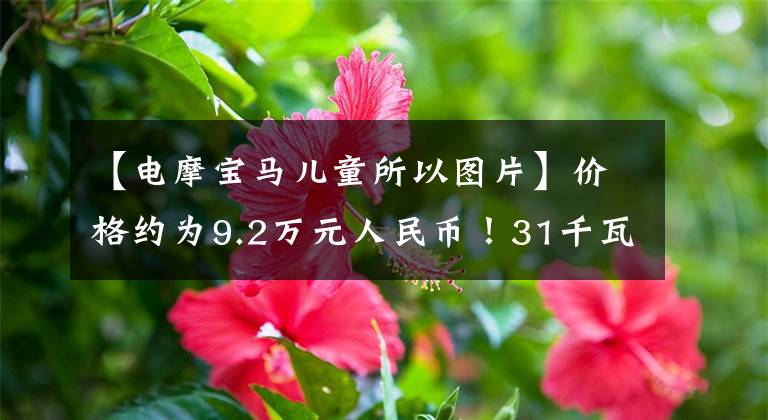 【电摩宝马儿童所以图片】价格约为9.2万元人民币！31千瓦